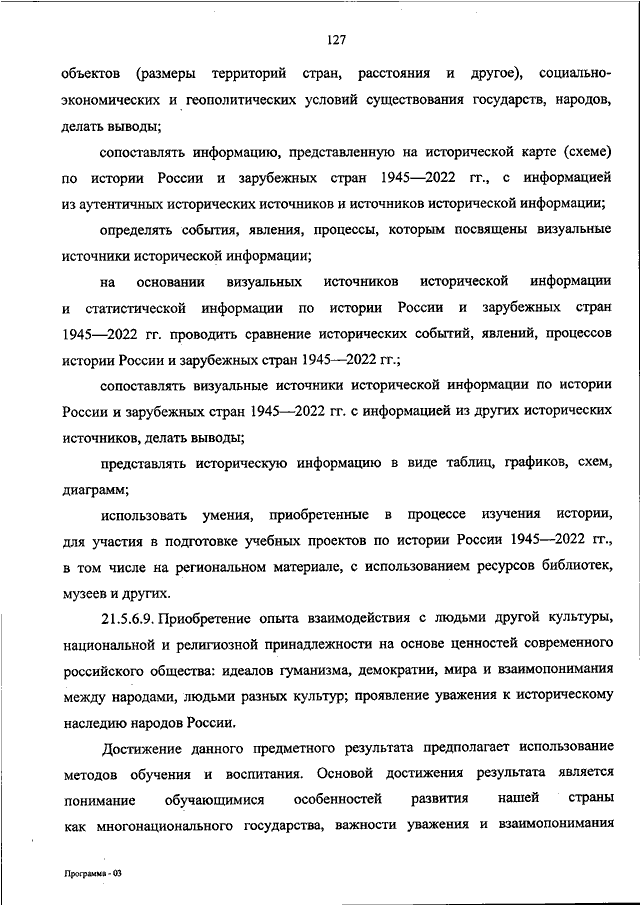 127

объектов (размеры территорий стран, расстояния и другое), социально-экономических и геополитических условий существования государств, народов, делать выводы;

сопоставлять информацию, представленную на исторической карте (схеме) по истории России и зарубежных стран 1945—2022 гг., с информацией из аутентичных исторических источников и источников исторической информации;

определять события, явления, процессы, которым посвящены визуальные источники исторической информации;

на основании визуальных источников исторической информации и статистической информации по истории России и зарубежных стран 1945—2022 гг. проводить сравнение исторических событий, явлений, процессов истории России и зарубежных стран 1945—2022 гг.;

сопоставлять визуальные источники исторической информации по истории России и зарубежных стран 1945—2022 гг. с информацией из других исторических источников, делать выводы;

представлять историческую информацию в виде таблиц, графиков, схем, диаграмм;

использовать умения, приобретенные в процессе изучения истории, для участия в подготовке учебных проектов по истории России 1945—2022 гг., в том числе на региональном материале, с использованием ресурсов библиотек, музеев и других.

21.5.6.9. Приобретение опыта взаимодействия с людьми другой культуры, национальной и религиозной принадлежности на основе ценностей современного российского общества: идеалов гуманизма, демократии, мира и взаимопонимания между народами, людьми разных культур; проявление уважения к историческому наследию народов России.

Достижение данного предметного результата предполагает использование методов обучения и воспитания. Основой достижения результата является понимание обучающимися особенностей развития нашей страны как многонационального государства, важности уважения и взаимопонимания

Программа - 03